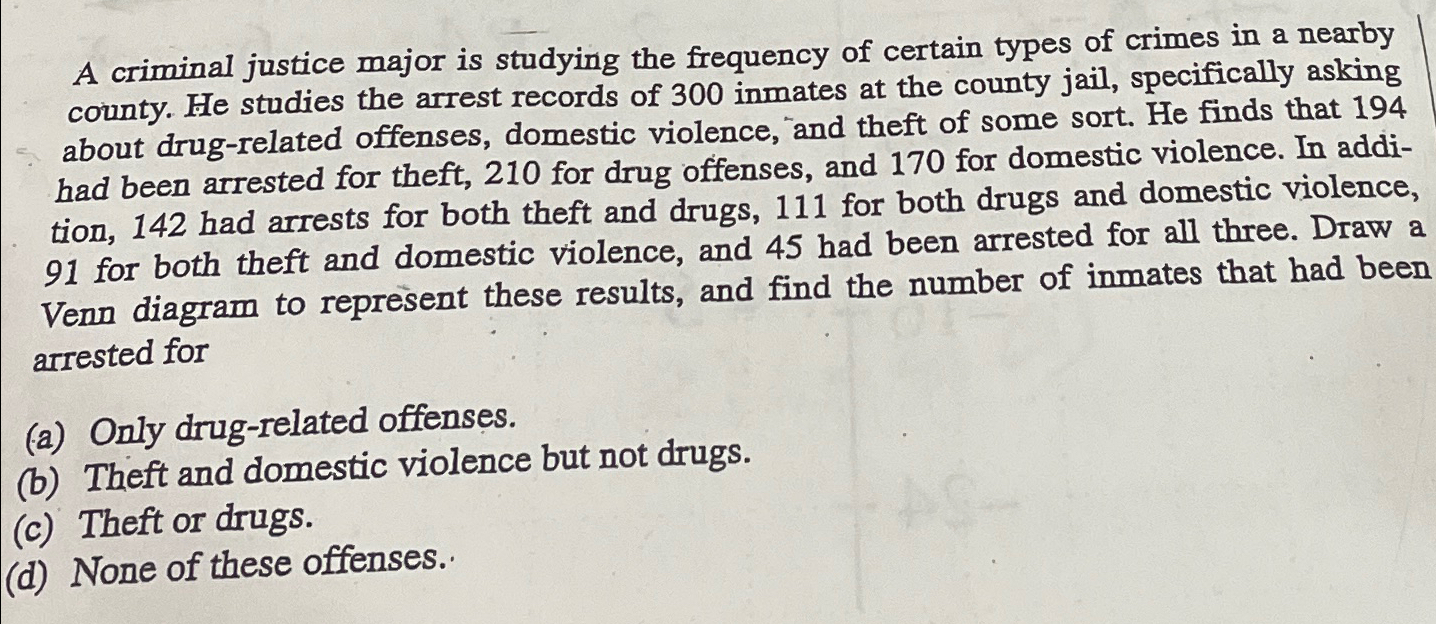 A criminal justice major is studying the frequency of certain types of crimes in a nearby county. He studies the arrest records of 300 inmates at the county jail, specifically asking about drug-related offenses, domestic violence, and theft of some sort. He finds that 194 had been arrested for theft, 210 for drug offenses, and 170 for domestic violence. In addition, 142 had arrests for both theft and drugs, 111 for both drugs and domestic violence, 91 for both theft and domestic violence, and 45 had been arrested for all three. Draw a Venn diagram to represent these results, and find the number of inmates that had been arrested for

(a) Only drug-related offenses.
(b) Theft and domestic violence but not drugs.
(c) Theft or drugs.
(d) None of these offenses.